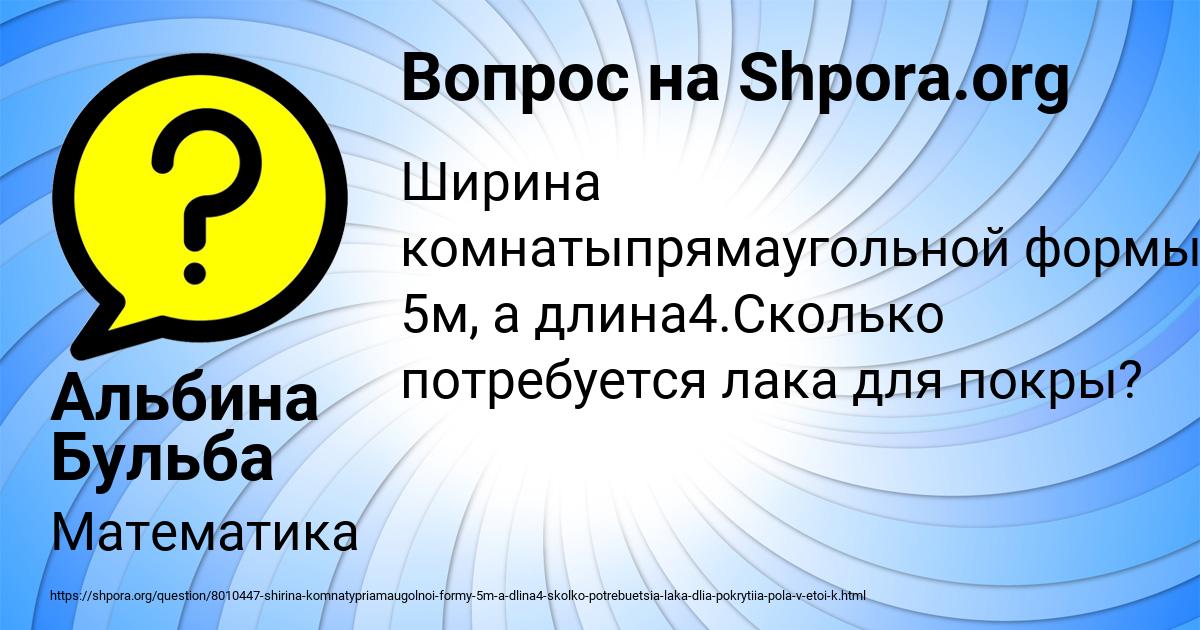 Вопрос на Shpora.org

Ширина комнатыпрямаугольной формы 5м, а длина4.Сколько потребуется лака для покры?

Альбина Бульба

Математика

https://shpora.org/question/8010447-shirina-komnatypriamaugolnoi-formy-5m-a-dlina4-skolko-potrebuetsia-laka-dlia-pokrytiia-pola-v-etoi-k.html